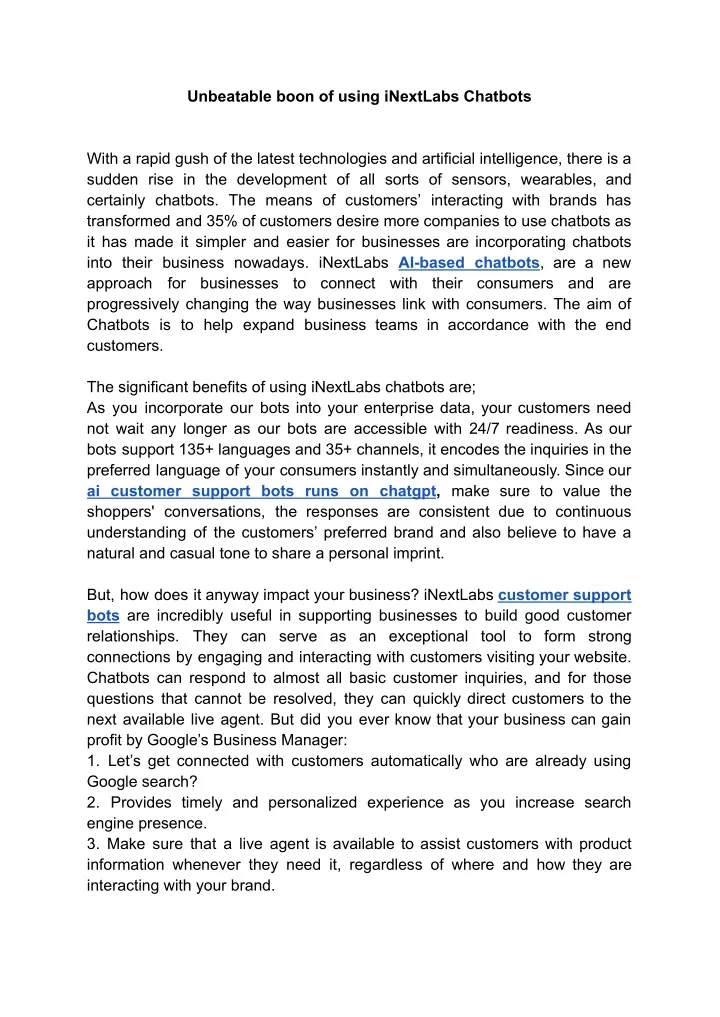 Unbeatable boon of using iNextLabs Chatbots

With a rapid gush of the latest technologies and artificial intelligence, there is a sudden rise in the development of all sorts of sensors, wearables, and certainly chatbots. The means of customers' interacting with brands has transformed and 35% of customers desire more companies to use chatbots as it has made it simpler and easier for businesses are incorporating chatbots into their business nowadays. iNextLabs AI-based chatbots, are a new approach for businesses to connect with their consumers and are progressively changing the way businesses link with consumers. The aim of Chatbots is to help expand business teams in accordance with the end customers.

The significant benefits of using iNextLabs chatbots are;
As you incorporate our bots into your enterprise data, your customers need not wait any longer as our bots are accessible with 24/7 readiness. As our bots support 135+ languages and 35+ channels, it encodes the inquiries in the preferred language of your consumers instantly and simultaneously. Since our ai customer support bots runs on chatgpt, make sure to value the shoppers' conversations, the responses are consistent due to continuous understanding of the customers' preferred brand and also believe to have a natural and casual tone to share a personal imprint.

But, how does it anyway impact your business? iNextLabs customer support bots are incredibly useful in supporting businesses to build good customer relationships. They can serve as an exceptional tool to form strong connections by engaging and interacting with customers visiting your website. Chatbots can respond to almost all basic customer inquiries, and for those questions that cannot be resolved, they can quickly direct customers to the next available live agent. But did you ever know that your business can gain profit by Google's Business Manager:
1. Let's get connected with customers automatically who are already using Google search?
2. Provides timely and personalized experience as you increase search engine presence.
3. Make sure that a live agent is available to assist customers with product information whenever they need it, regardless of where and how they are interacting with your brand.